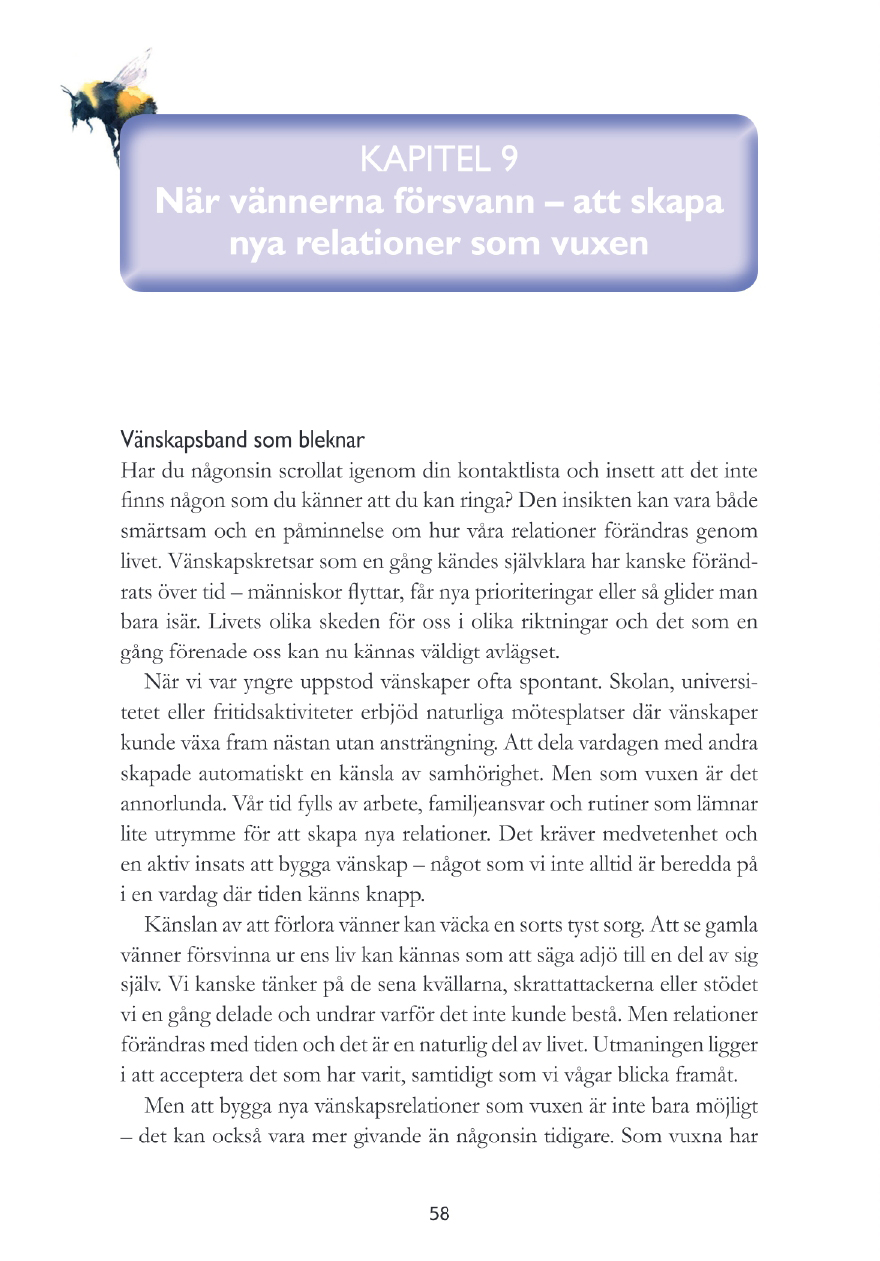 KAPITEL 9
När vännerna försvann – att skapa nya relationer som vuxen

Vänskapsband som bleknar
Har du någonsin scrollat igenom din kontaktlista och insett att det inte finns någon som du känner att du kan ringa? Den insikten kan vara både smärtsam och en påminnelse om hur våra relationer förändras genom livet. Vänskapskretsar som en gång kändes självklara har kanske förändrats över tid – människor flyttar, får nya prioriteringar eller så glider man bara isär. Livets olika skeden för oss i olika riktningar och det som en gång förenade oss kan nu kännas väldigt avlägset.

När vi var yngre uppstod vänskaper ofta spontant. Skolan, universitetet eller fritidsaktiviteter erbjöd naturliga mötesplatser där vänskaper kunde växa fram nästan utan ansträngning. Att dela vardagen med andra skapade automatiskt en känsla av samhörighet. Men som vuxen är det annorlunda. Vår tid fylls av arbete, familjeansvar och rutiner som lämnar lite utrymme för att skapa nya relationer. Det kräver medvetenhet och en aktiv insats att bygga vänskap – något som vi inte alltid är beredda på i en vardag där tiden känns knapp.

Känslan av att förlora vänner kan väcka en sorts tyst sorg. Att se gamla vänner försvinna ur ens liv kan kännas som att säga adjö till en del av sig själv. Vi kanske tänker på de sena kvällarna, skrattattackerna eller stödet vi en gång delade och undrar varför det inte kunde bestå. Men relationer förändras med tiden och det är en naturlig del av livet. Utmaningen ligger i att acceptera det som har varit, samtidigt som vi vågar blicka framåt.

Men att bygga nya vänskapsrelationer som vuxen är inte bara möjligt – det kan också vara mer givande än någonsin tidigare. Som vuxna har

58